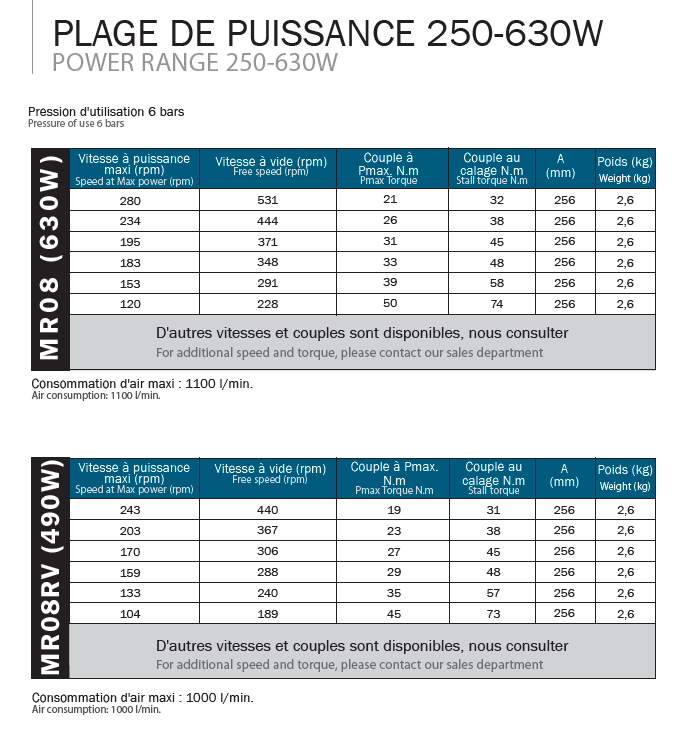 PLAGE DE PUISSANCE 250-630W
POWER RANGE 250-630W

Pression d'utilisation 6 bars
Pressure of use 6 bars

MR08 (630W)

| Vitesse à puissance maxi (rpm) Speed at Max power (rpm) | Vitesse à vide (rpm) Free speed (rpm) | Couple à Pmax. N.m Pmax Torque | Couple au calage N.m Stall torque N.m | A (mm) | Poids (kg) Weight (kg) |
|---|---|---|---|---|---|
| 280 | 531 | 21 | 32 | 256 | 2,6 |
| 234 | 444 | 26 | 38 | 256 | 2,6 |
| 195 | 371 | 31 | 45 | 256 | 2,6 |
| 183 | 348 | 33 | 48 | 256 | 2,6 |
| 153 | 291 | 39 | 58 | 256 | 2,6 |
| 120 | 228 | 50 | 74 | 256 | 2,6 |

D'autres vitesses et couples sont disponibles, nous consulter
For additional speed and torque, please contact our sales department

Consommation d'air maxi : 1100 l/min.
Air consumption: 1100 l/min.

MR08RV (490W)

| Vitesse à puissance maxi (rpm) Speed at Max power (rpm) | Vitesse à vide (rpm) Free speed (rpm) | Couple à Pmax. N.m Pmax Torque N.m | Couple au calage N.m Stall torque | A (mm) | Poids (kg) Weight (kg) |
|---|---|---|---|---|---|
| 243 | 440 | 19 | 31 | 256 | 2,6 |
| 203 | 367 | 23 | 38 | 256 | 2,6 |
| 170 | 306 | 27 | 45 | 256 | 2,6 |
| 159 | 288 | 29 | 48 | 256 | 2,6 |
| 133 | 240 | 35 | 57 | 256 | 2,6 |
| 104 | 189 | 45 | 73 | 256 | 2,6 |

D'autres vitesses et couples sont disponibles, nous consulter
For additional speed and torque, please contact our sales department

Consommation d'air maxi : 1000 l/min.
Air consumption: 1000 l/min.